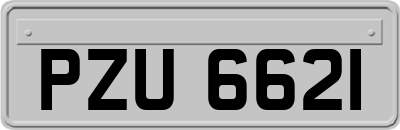 PZU 6621